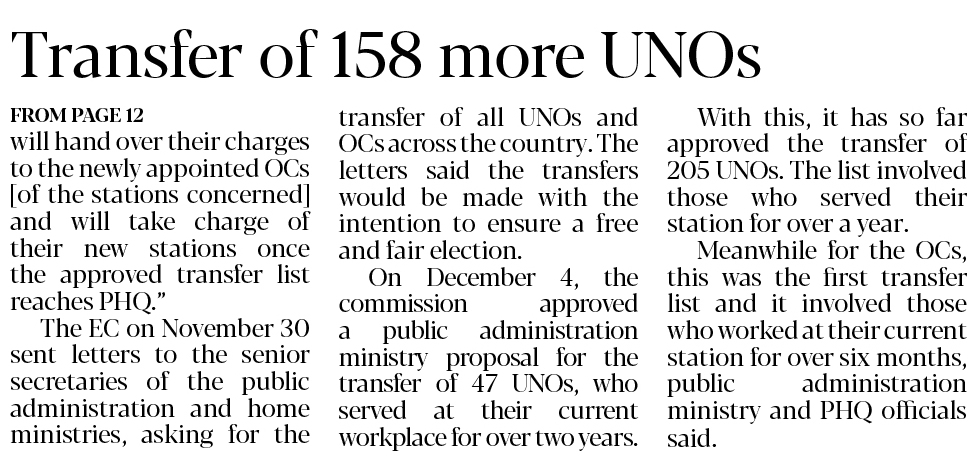 Transfer of 158 more UNOs

FROM PAGE 12

will hand over their charges to the newly appointed OCs [of the stations concerned] and will take charge of their new stations once the approved transfer list reaches PHQ."

The EC on November 30 sent letters to the senior secretaries of the public administration and home ministries, asking for the transfer of all UNOs and OCs across the country. The letters said the transfers would be made with the intention to ensure a free and fair election.

On December 4, the commission approved a public administration ministry proposal for the transfer of 47 UNOs, who served at their current workplace for over two years.

With this, it has so far approved the transfer of 205 UNOs. The list involved those who served their station for over a year.

Meanwhile for the OCs, this was the first transfer list and it involved those who worked at their current station for over six months, public administration ministry and PHQ officials said.